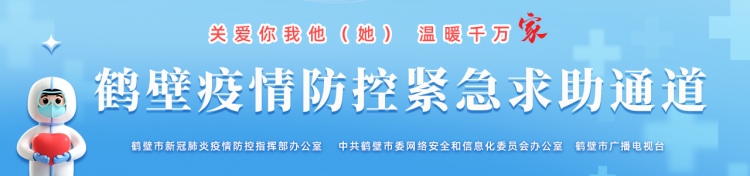 关爱你我他（她） 温暖千万家

鹤壁疫情防控紧急求助通道

鹤壁市新冠肺炎疫情防控指挥部办公室　中共鹤壁市委网络安全和信息化委员会办公室　鹤壁市广播电视台